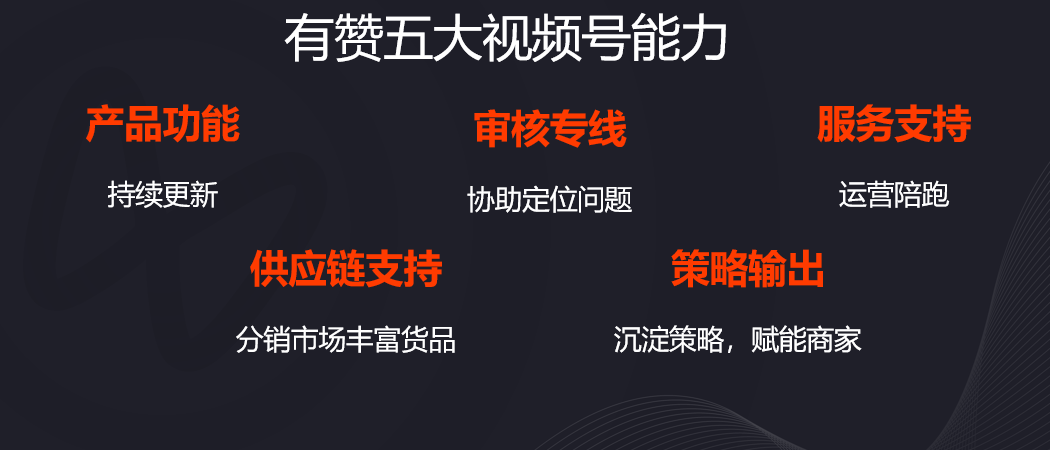 有赞五大视频号能力

产品功能

持续更新

审核专线

协助定位问题

服务支持

运营陪跑

供应链支持

分销市场丰富货品

策略输出

沉淀策略，赋能商家